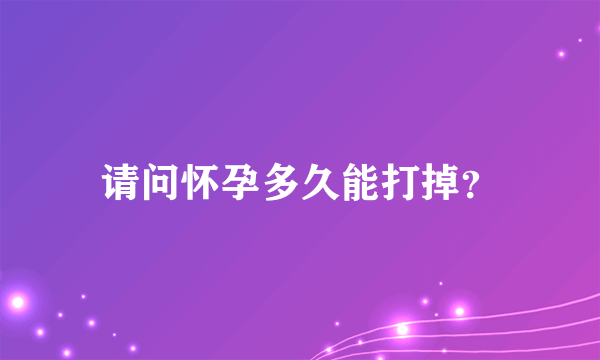 请问怀孕多久能打掉?